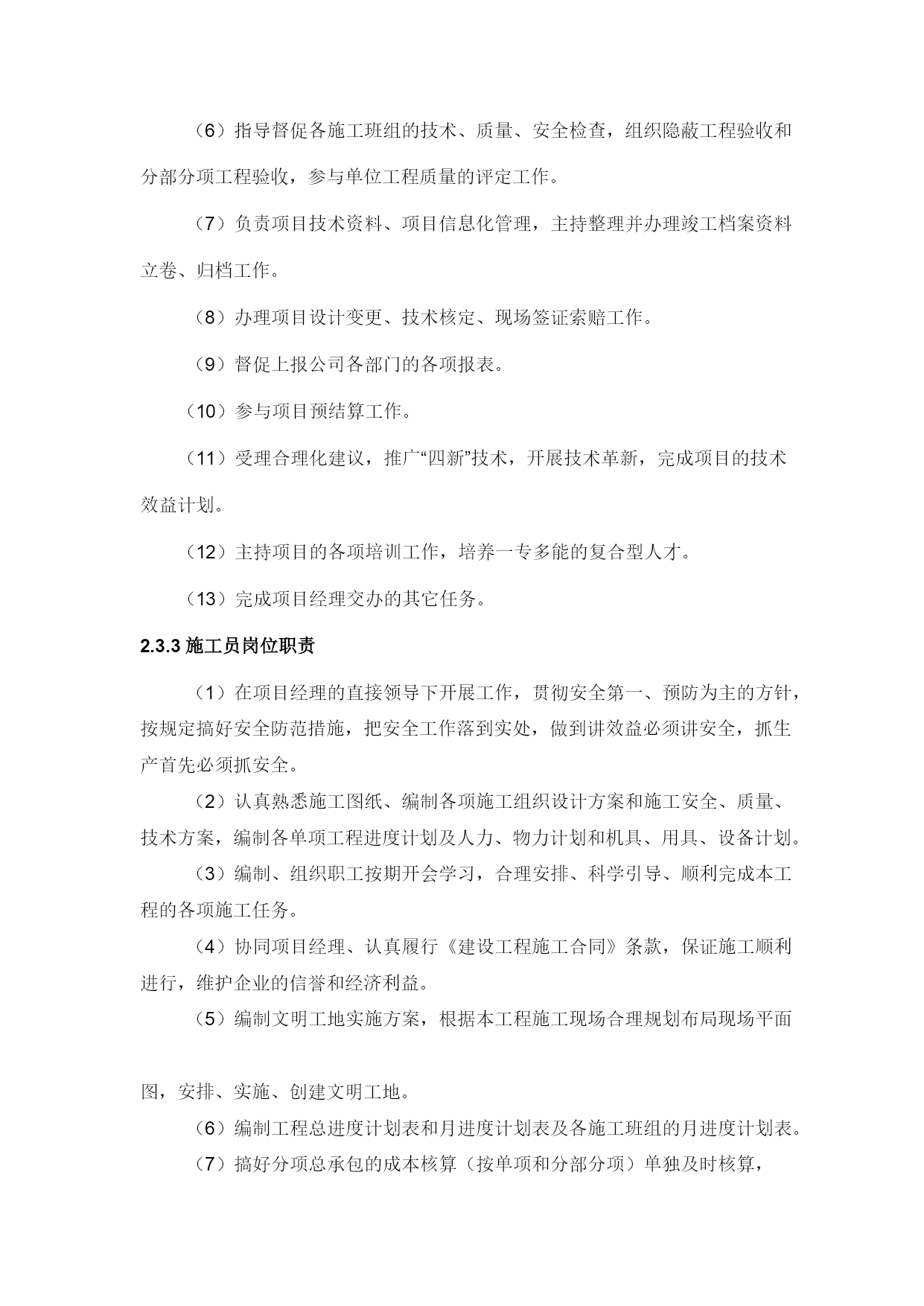 （6）指导督促各施工班组的技术、质量、安全检查，组织隐蔽工程验收和分部分项工程验收，参与单位工程质量的评定工作。

（7）负责项目技术资料、项目信息化管理，主持整理并办理竣工档案资料立卷、归档工作。

（8）办理项目设计变更、技术核定、现场签证索赔工作。

（9）督促上报公司各部门的各项报表。

（10）参与项目预结算工作。

（11）受理合理化建议，推广“四新”技术，开展技术革新，完成项目的技术效益计划。

（12）主持项目的各项培训工作，培养一专多能的复合型人才。

（13）完成项目经理交办的其它任务。

2.3.3 施工员岗位职责

（1）在项目经理的直接领导下开展工作，贯彻安全第一、预防为主的方针，按规定搞好安全防范措施，把安全工作落到实处，做到讲效益必须讲安全，抓生产首先必须抓安全。

（2）认真熟悉施工图纸、编制各项施工组织设计方案和施工安全、质量、技术方案，编制各单项工程进度计划及人力、物力计划和机具、用具、设备计划。

（3）编制、组织职工按期开会学习，合理安排、科学引导、顺利完成本工程的各项施工任务。

（4）协同项目经理、认真履行《建设工程施工合同》条款，保证施工顺利进行，维护企业的信誉和经济利益。

（5）编制文明工地实施方案，根据本工程施工现场合理规划布局现场平面图，安排、实施、创建文明工地。

（6）编制工程总进度计划表和月进度计划表及各施工班组的月进度计划表。

（7）搞好分项总承包的成本核算（按单项和分部分项）单独及时核算，